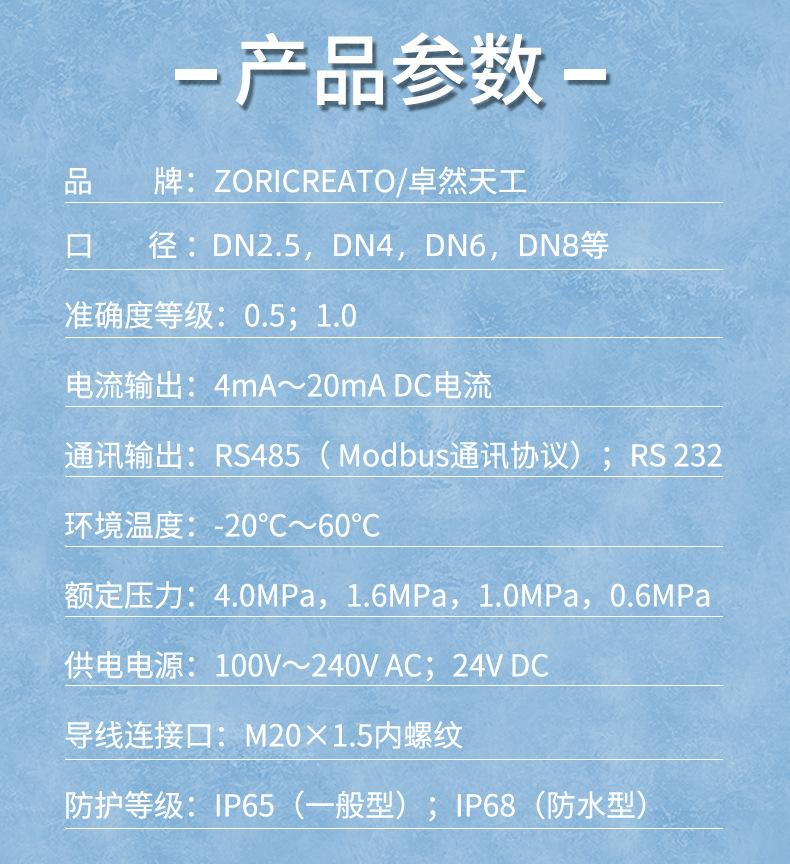 - 产品参数 -

品 牌：ZORICREATO/卓然天工

口 径：DN2.5，DN4，DN6，DN8等

准确度等级：0.5；1.0

电流输出：4mA～20mA DC电流

通讯输出：RS485（Modbus通讯协议）；RS 232

环境温度：-20°C～60°C

额定压力：4.0MPa，1.6MPa，1.0MPa，0.6MPa

供电电源：100V～240V AC；24V DC

导线连接口：M20×1.5内螺纹

防护等级：IP65（一般型）；IP68（防水型）